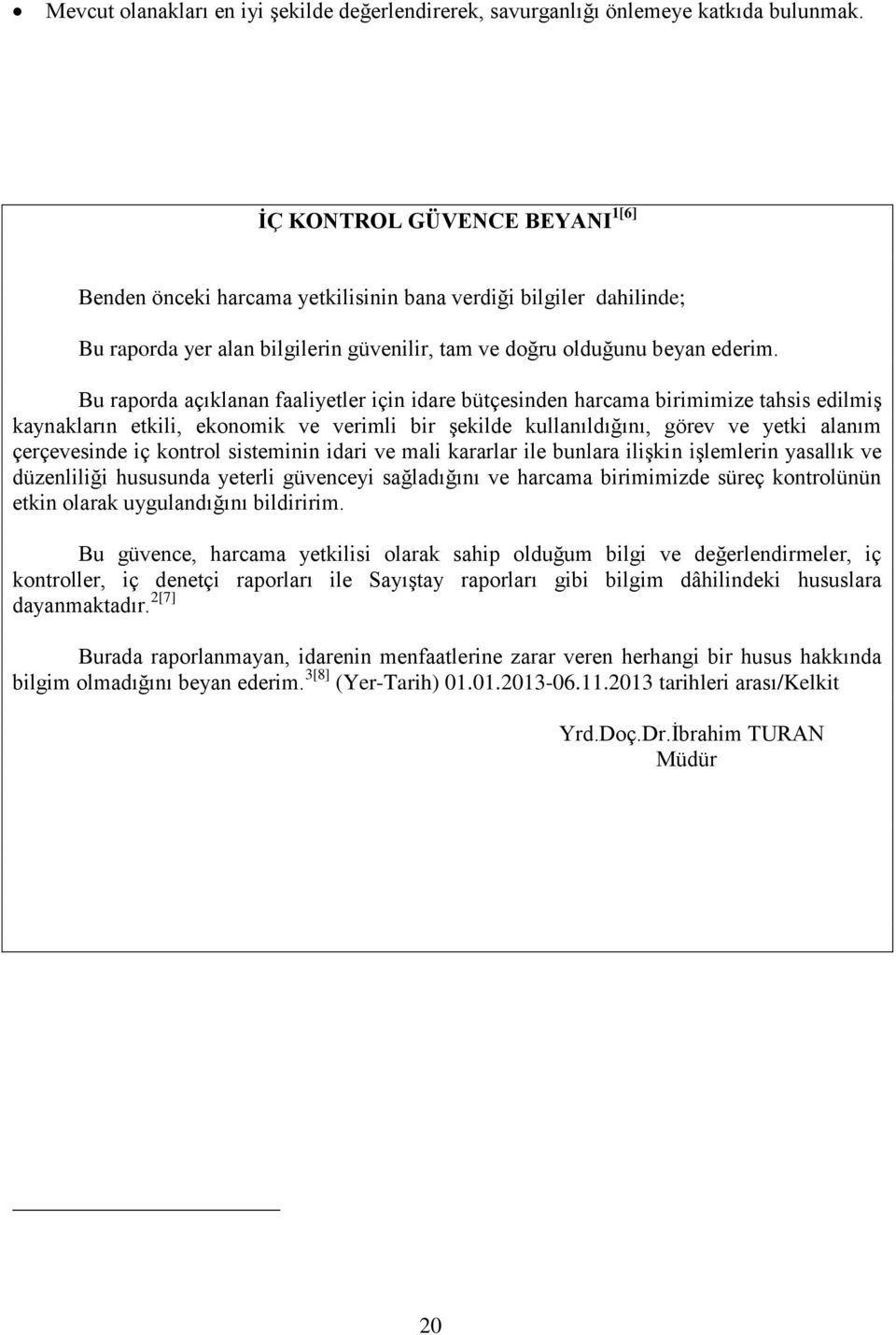 • Mevcut olanakları en iyi şekilde değerlendirerek, savurganlığı önlemeye katkıda bulunmak.

İÇ KONTROL GÜVENCE BEYANI $^{1[6]}$

Benden önceki harcama yetkilisinin bana verdiği bilgiler dahilinde;

Bu raporda yer alan bilgilerin güvenilir, tam ve doğru olduğunu beyan ederim.

Bu raporda açıklanan faaliyetler için idare bütçesinden harcama birimimize tahsis edilmiş kaynakların etkili, ekonomik ve verimli bir şekilde kullanıldığını, görev ve yetki alanım çerçevesinde iç kontrol sisteminin idari ve mali kararlar ile bunlara ilişkin işlemlerin yasallık ve düzenliliği hususunda yeterli güvenceyi sağladığını ve harcama birimimizde süreç kontrolünün etkin olarak uygulandığını bildiririm.

Bu güvence, harcama yetkilisi olarak sahip olduğum bilgi ve değerlendirmeler, iç kontroller, iç denetçi raporları ile Sayıştay raporları gibi bilgim dâhilindeki hususlara dayanmaktadır. $^{2[7]}$

Burada raporlanmayan, idarenin menfaatlerine zarar veren herhangi bir husus hakkında bilgim olmadığını beyan ederim. $^{3[8]}$ (Yer-Tarih) 01.01.2013-06.11.2013 tarihleri arası/Kelkit

Yrd.Doç.Dr.İbrahim TURAN
Müdür

20